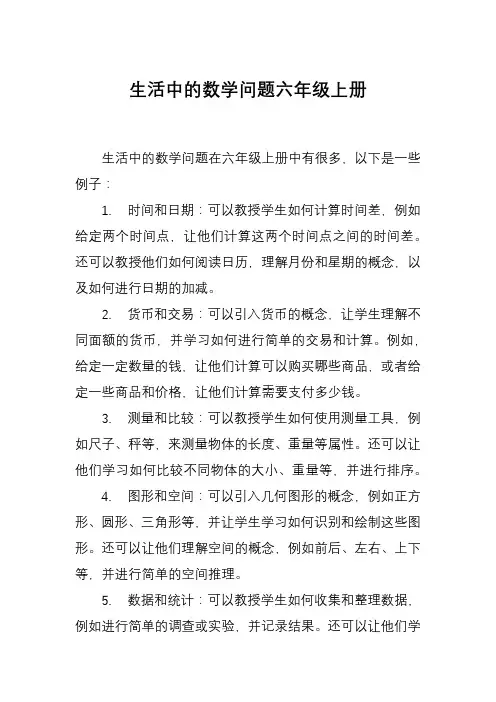 生活中的数学问题六年级上册

生活中的数学问题在六年级上册中有很多，以下是一些例子：

1. 时间和日期：可以教授学生如何计算时间差，例如给定两个时间点，让他们计算这两个时间点之间的时间差。还可以教授他们如何阅读日历，理解月份和星期的概念，以及如何进行日期的加减。

2. 货币和交易：可以引入货币的概念，让学生理解不同面额的货币，并学习如何进行简单的交易和计算。例如，给定一定数量的钱，让他们计算可以购买哪些商品，或者给定一些商品和价格，让他们计算需要支付多少钱。

3. 测量和比较：可以教授学生如何使用测量工具，例如尺子、秤等，来测量物体的长度、重量等属性。还可以让他们学习如何比较不同物体的大小、重量等，并进行排序。

4. 图形和空间：可以引入几何图形的概念，例如正方形、圆形、三角形等，并让学生学习如何识别和绘制这些图形。还可以让他们理解空间的概念，例如前后、左右、上下等，并进行简单的空间推理。

5. 数据和统计：可以教授学生如何收集和整理数据，例如进行简单的调查或实验，并记录结果。还可以让他们学